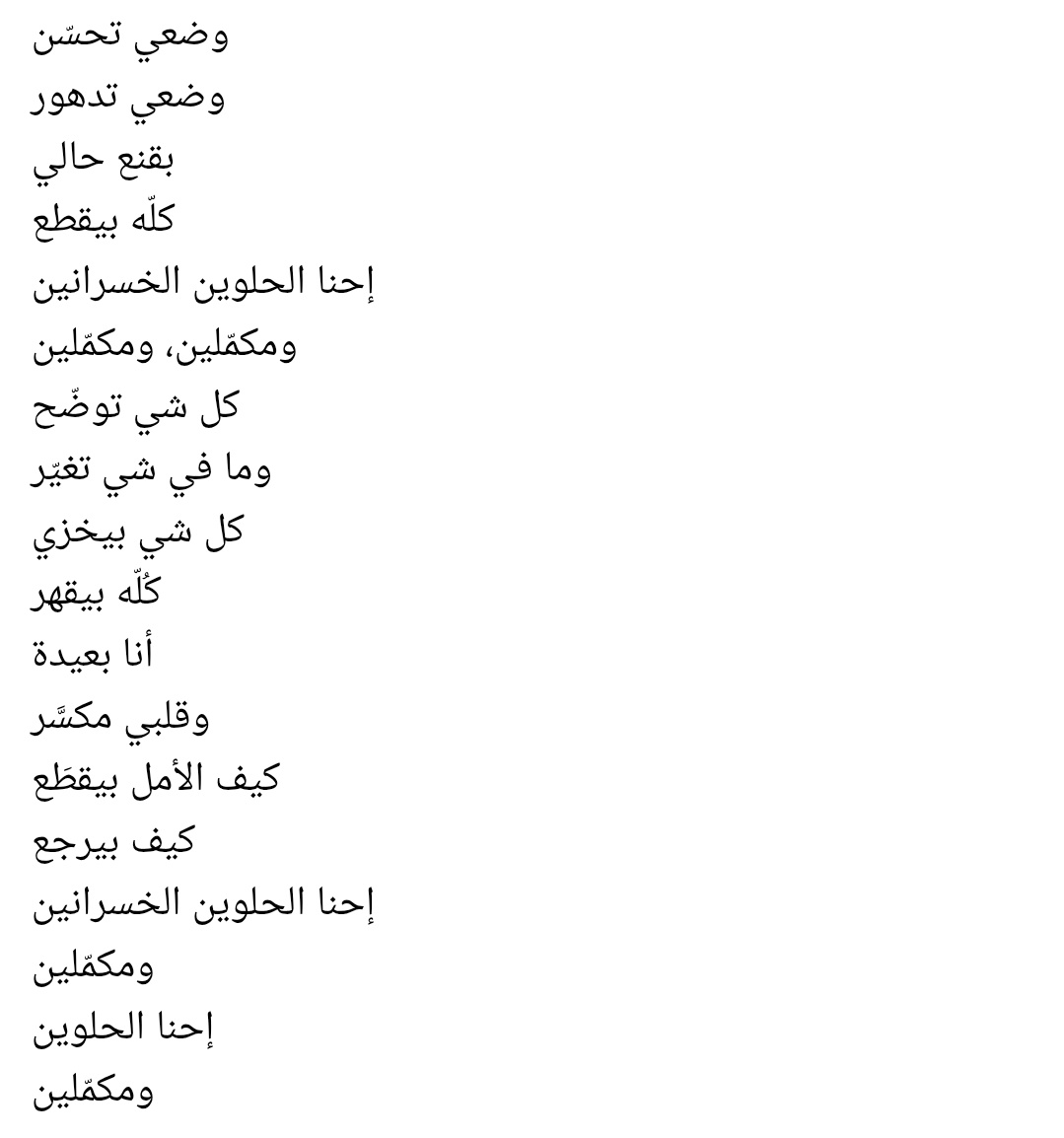 وضعي تحسّن

وضعي تدهور

بقنع حالي

كلّه بيقطع

إحنا الحلوين الخسرانين

ومكمّلين، ومكمّلين

كل شي توضّح

وما في شي تغيّر

كل شي بيخزي

كُلّه بيقهر

أنا بعيدة

وقلبي مكسَّر

كيف الأمل بيقطَع

كيف بيرجع

إحنا الحلوين الخسرانين

ومكمّلين

إحنا الحلوين

ومكمّلين